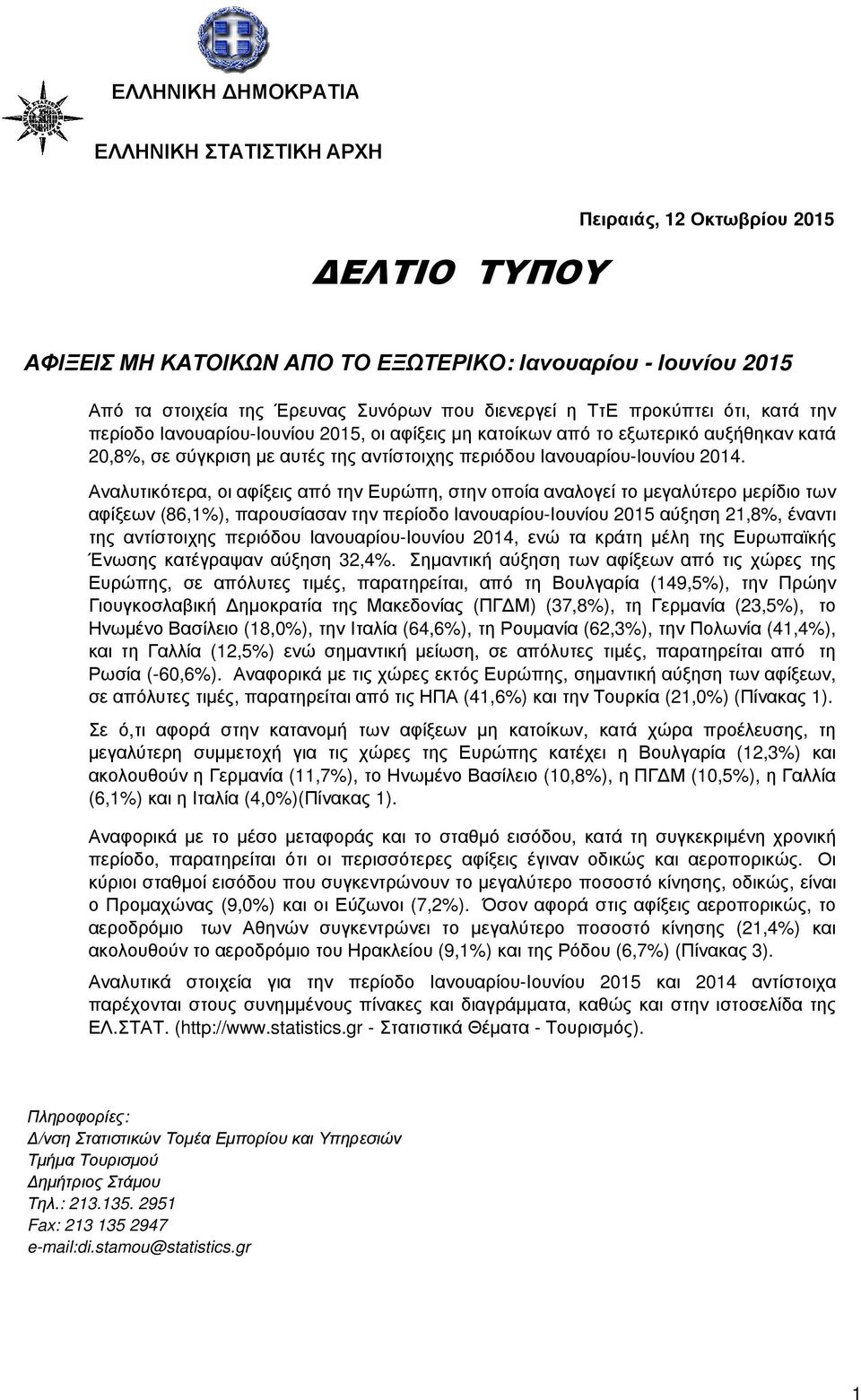 ΕΛΛΗΝΙΚΗ ΔΗΜΟΚΡΑΤΙΑ

ΕΛΛΗΝΙΚΗ ΣΤΑΤΙΣΤΙΚΗ ΑΡΧΗ

Πειραιάς, 12 Οκτωβρίου 2015

ΔΕΛΤΙΟ ΤΥΠΟΥ

ΑΦΙΞΕΙΣ ΜΗ ΚΑΤΟΙΚΩΝ ΑΠΟ ΤΟ ΕΞΩΤΕΡΙΚΟ: Ιανουαρίου - Ιουνίου 2015

Από τα στοιχεία της Έρευνας Συνόρων που διενεργεί η ΤτΕ προκύπτει ότι, κατά την περίοδο Ιανουαρίου-Ιουνίου 2015, οι αφίξεις μη κατοίκων από το εξωτερικό αυξήθηκαν κατά 20,8%, σε σύγκριση με αυτές της αντίστοιχης περιόδου Ιανουαρίου-Ιουνίου 2014.

Αναλυτικότερα, οι αφίξεις από την Ευρώπη, στην οποία αναλογεί το μεγαλύτερο μερίδιο των αφίξεων (86,1%), παρουσίασαν την περίοδο Ιανουαρίου-Ιουνίου 2015 αύξηση 21,8%, έναντι της αντίστοιχης περιόδου Ιανουαρίου-Ιουνίου 2014, ενώ τα κράτη μέλη της Ευρωπαϊκής Ένωσης κατέγραψαν αύξηση 32,4%. Σημαντική αύξηση των αφίξεων από τις χώρες της Ευρώπης, σε απόλυτες τιμές, παρατηρείται, από τη Βουλγαρία (149,5%), την Πρώην Γιουγκοσλαβική Δημοκρατία της Μακεδονίας (ΠΓΔΜ) (37,8%), τη Γερμανία (23,5%), το Ηνωμένο Βασίλειο (18,0%), την Ιταλία (64,6%), τη Ρουμανία (62,3%), την Πολωνία (41,4%), και τη Γαλλία (12,5%) ενώ σημαντική μείωση, σε απόλυτες τιμές, παρατηρείται από τη Ρωσία (-60,6%). Αναφορικά με τις χώρες εκτός Ευρώπης, σημαντική αύξηση των αφίξεων, σε απόλυτες τιμές, παρατηρείται από τις ΗΠΑ (41,6%) και την Τουρκία (21,0%) (Πίνακας 1).

Σε ό,τι αφορά στην κατανομή των αφίξεων μη κατοίκων, κατά χώρα προέλευσης, τη μεγαλύτερη συμμετοχή για τις χώρες της Ευρώπης κατέχει η Βουλγαρία (12,3%) και ακολουθούν η Γερμανία (11,7%), το Ηνωμένο Βασίλειο (10,8%), η ΠΓΔΜ (10,5%), η Γαλλία (6,1%) και η Ιταλία (4,0%)(Πίνακας 1).

Αναφορικά με το μέσο μεταφοράς και το σταθμό εισόδου, κατά τη συγκεκριμένη χρονική περίοδο, παρατηρείται ότι οι περισσότερες αφίξεις έγιναν οδικώς και αεροπορικώς. Οι κύριοι σταθμοί εισόδου που συγκεντρώνουν το μεγαλύτερο ποσοστό κίνησης, οδικώς, είναι ο Προμαχώνας (9,0%) και οι Εύζωνοι (7,2%). Όσον αφορά στις αφίξεις αεροπορικώς, το αεροδρόμιο των Αθηνών συγκεντρώνει το μεγαλύτερο ποσοστό κίνησης (21,4%) και ακολουθούν το αεροδρόμιο του Ηρακλείου (9,1%) και της Ρόδου (6,7%) (Πίνακας 3).

Αναλυτικά στοιχεία για την περίοδο Ιανουαρίου-Ιουνίου 2015 και 2014 αντίστοιχα παρέχονται στους συνημμένους πίνακες και διαγράμματα, καθώς και στην ιστοσελίδα της ΕΛ.ΣΤΑΤ. (http://www.statistics.gr - Στατιστικά Θέματα - Τουρισμός).

Πληροφορίες:
Δ/νση Στατιστικών Τομέα Εμπορίου και Υπηρεσιών
Τμήμα Τουρισμού
Δημήτριος Στάμου
Τηλ.: 213.135. 2951
Fax: 213 135 2947
e-mail:di.stamou@statistics.gr

1